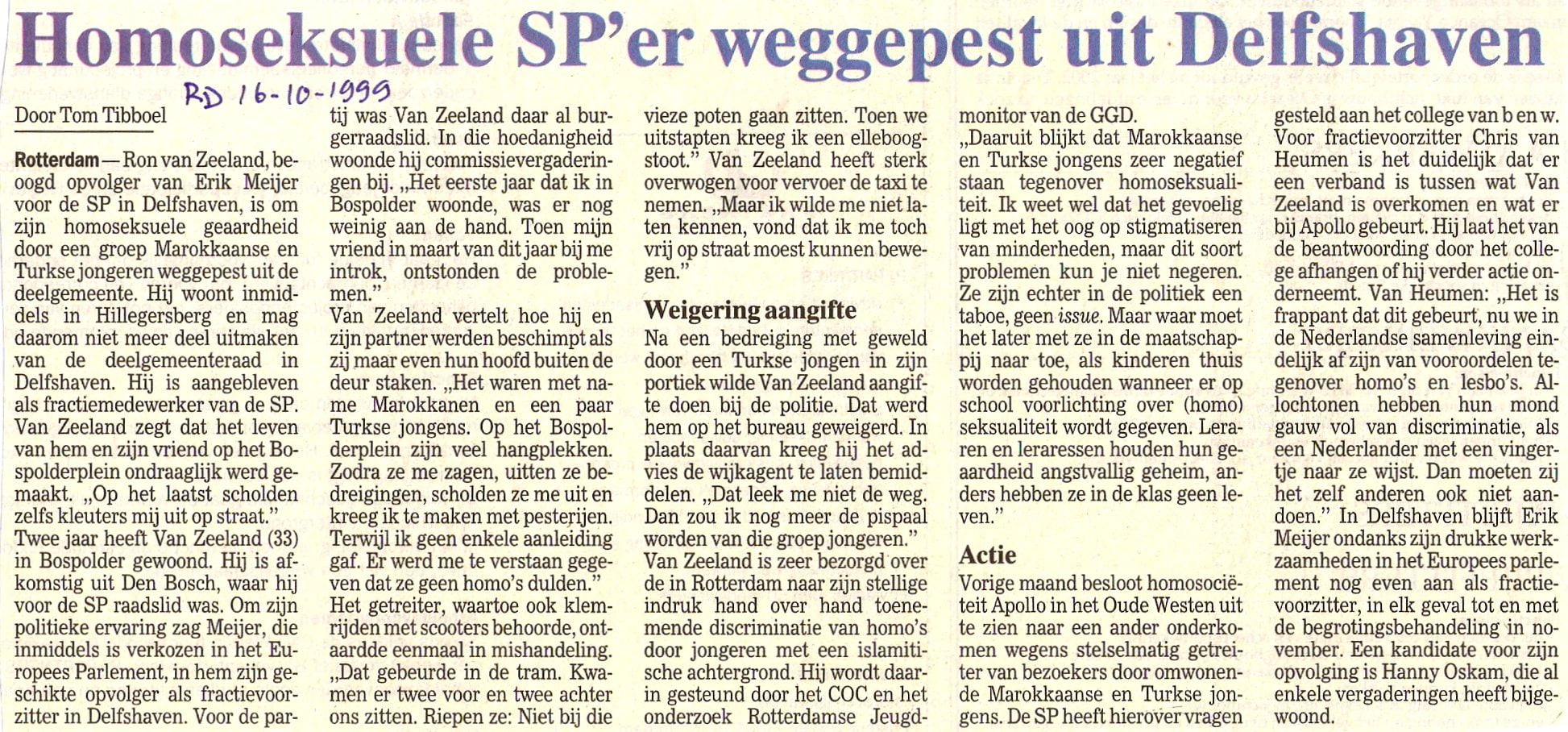 Homoseksuele SP'er weggepest uit Delfshaven

RD 16-10-1999

Door Tom Tibboel

Rotterdam — Ron van Zeeland, beoogd opvolger van Erik Meijer voor de SP in Delfshaven, is om zijn homoseksuele geaardheid door een groep Marokkaanse en Turkse jongeren weggepest uit de deelgemeente. Hij woont inmiddels in Hillegersberg en mag daarom niet meer deel uitmaken van de deelgemeenteraad in Delfshaven. Hij is aangebleven als fractiemedewerker van de SP. Van Zeeland zegt dat het leven van hem en zijn vriend op het Bospolderplein ondraaglijk werd gemaakt. „Op het laatst scholden zelfs kleuters mij uit op straat."
Twee jaar heeft Van Zeeland (33) in Bospolder gewoond. Hij is afkomstig uit Den Bosch, waar hij voor de SP raadslid was. Om zijn politieke ervaring zag Meijer, die inmiddels is verkozen in het Europees Parlement, in hem zijn geschikte opvolger als fractievoorzitter in Delfshaven. Voor de partij was Van Zeeland daar al burgerraadslid. In die hoedanigheid woonde hij commissievergaderingen bij. „Het eerste jaar dat ik in Bospolder woonde, was er nog weinig aan de hand. Toen mijn vriend in maart van dit jaar bij me introk, ontstonden de problemen."
Van Zeeland vertelt hoe hij en zijn partner werden beschimpt als zij maar even hun hoofd buiten de deur staken. „Het waren met name Marokkanen en een paar Turkse jongens. Op het Bospolderplein zijn veel hangplekken. Zodra ze me zagen, uitten ze bedreigingen, scholden ze me uit en kreeg ik te maken met pesterijen. Terwijl ik geen enkele aanleiding gaf. Er werd me te verstaan gegeven dat ze geen homo's dulden."
Het getreiter, waartoe ook klemrijden met scooters behoorde, ontaardde eenmaal in mishandeling. „Dat gebeurde in de tram. Kwamen er twee voor en twee achter ons zitten. Riepen ze: Niet bij die vieze poten gaan zitten. Toen we uitstapten kreeg ik een elleboogstoot." Van Zeeland heeft sterk overwogen voor vervoer de taxi te nemen. „Maar ik wilde me niet laten kennen, vond dat ik me toch vrij op straat moest kunnen bewegen."

Weigering aangifte
Na een bedreiging met geweld door een Turkse jongen in zijn portiek wilde Van Zeeland aangifte doen bij de politie. Dat werd hem op het bureau geweigerd. In plaats daarvan kreeg hij het advies de wijkagent te laten bemiddelen. „Dat leek me niet de weg. Dan zou ik nog meer de pispaal worden van die groep jongeren."
Van Zeeland is zeer bezorgd over de in Rotterdam naar zijn stellige indruk hand over hand toenemende discriminatie van homo's door jongeren met een islamitische achtergrond. Hij wordt daarin gesteund door het COC en het onderzoek Rotterdamse Jeugdmonitor van de GGD.
„Daaruit blijkt dat Marokkaanse en Turkse jongens zeer negatief staan tegenover homoseksualiteit. Ik weet wel dat het gevoelig ligt met het oog op stigmatiseren van minderheden, maar dit soort problemen kun je niet negeren. Ze zijn echter in de politiek een taboe, geen issue. Maar waar moet het later met ze in de maatschappij naar toe, als kinderen thuis worden gehouden wanneer er op school voorlichting over (homo) seksualiteit wordt gegeven. Leraren en leraressen houden hun geaardheid angstvallig geheim, anders hebben ze in de klas geen leven."

Actie
Vorige maand besloot homosociëteit Apollo in het Oude Westen uit te zien naar een ander onderkomen wegens stelselmatig getreiter van bezoekers door omwonende Marokkaanse en Turkse jongens. De SP heeft hierover vragen gesteld aan het college van b en w. Voor fractievoorzitter Chris van Heumen is het duidelijk dat er een verband is tussen wat Van Zeeland is overkomen en wat er bij Apollo gebeurt. Hij laat het van de beantwoording door het college afhangen of hij verder actie onderneemt. Van Heumen: „Het is frappant dat dit gebeurt, nu we in de Nederlandse samenleving eindelijk af zijn van vooroordelen tegenover homo's en lesbo's. Allochtonen hebben hun mond gauw vol van discriminatie, als een Nederlander met een vingertje naar ze wijst. Dan moeten zij het zelf anderen ook niet aandoen." In Delfshaven blijft Erik Meijer ondanks zijn drukke werkzaamheden in het Europees parlement nog even aan als fractievoorzitter, in elk geval tot en met de begrotingsbehandeling in november. Een kandidate voor zijn opvolging is Hanny Oskam, die al enkele vergaderingen heeft bijgewoond.